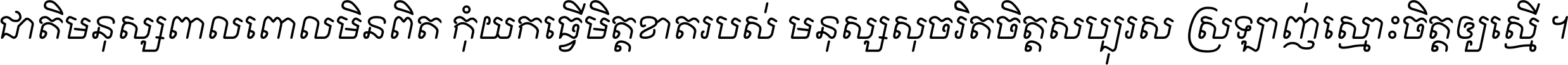 ជាតិមនុស្សពាលពោលមិនពិត កុំយកធ្វើមិត្តខាតរបស់ មនុស្សសុចរិតចិត្តសប្បុរស ស្រឡាញ់ស្មោះចិត្តឲ្យស្មើ ។